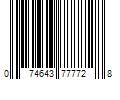 0 74643 77772 8